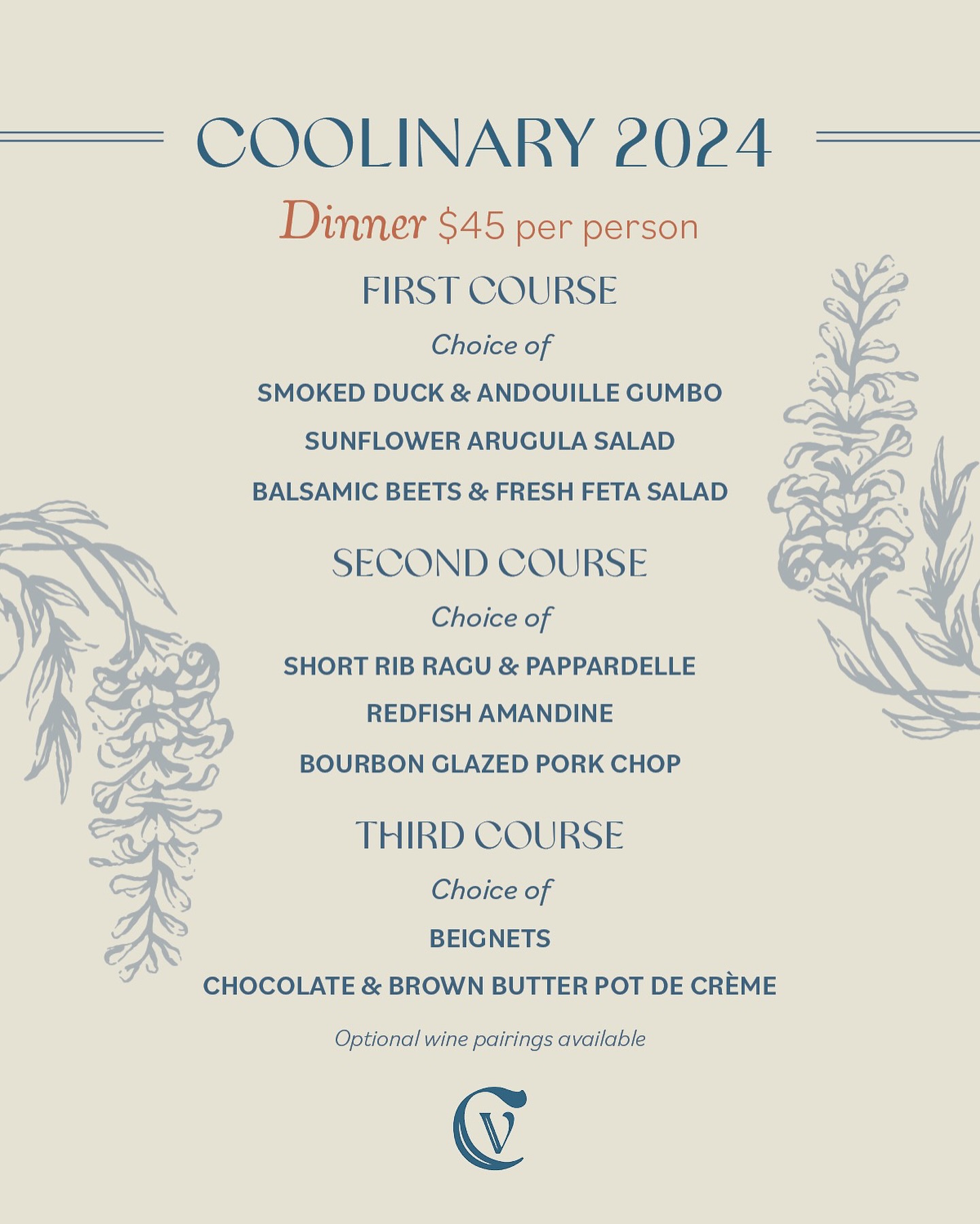 COOLINARY 2024

Dinner $45 per person

FIRST COURSE

Choice of

SMOKED DUCK & ANDOUILLE GUMBO

SUNFLOWER ARUGULA SALAD

BALSAMIC BEETS & FRESH FETA SALAD

SECOND COURSE

Choice of

SHORT RIB RAGU & PAPPARDELLE

REDFISH AMANDINE

BOURBON GLAZED PORK CHOP

THIRD COURSE

Choice of

BEIGNETS

CHOCOLATE & BROWN BUTTER POT DE CRÈME

Optional wine pairings available

CV